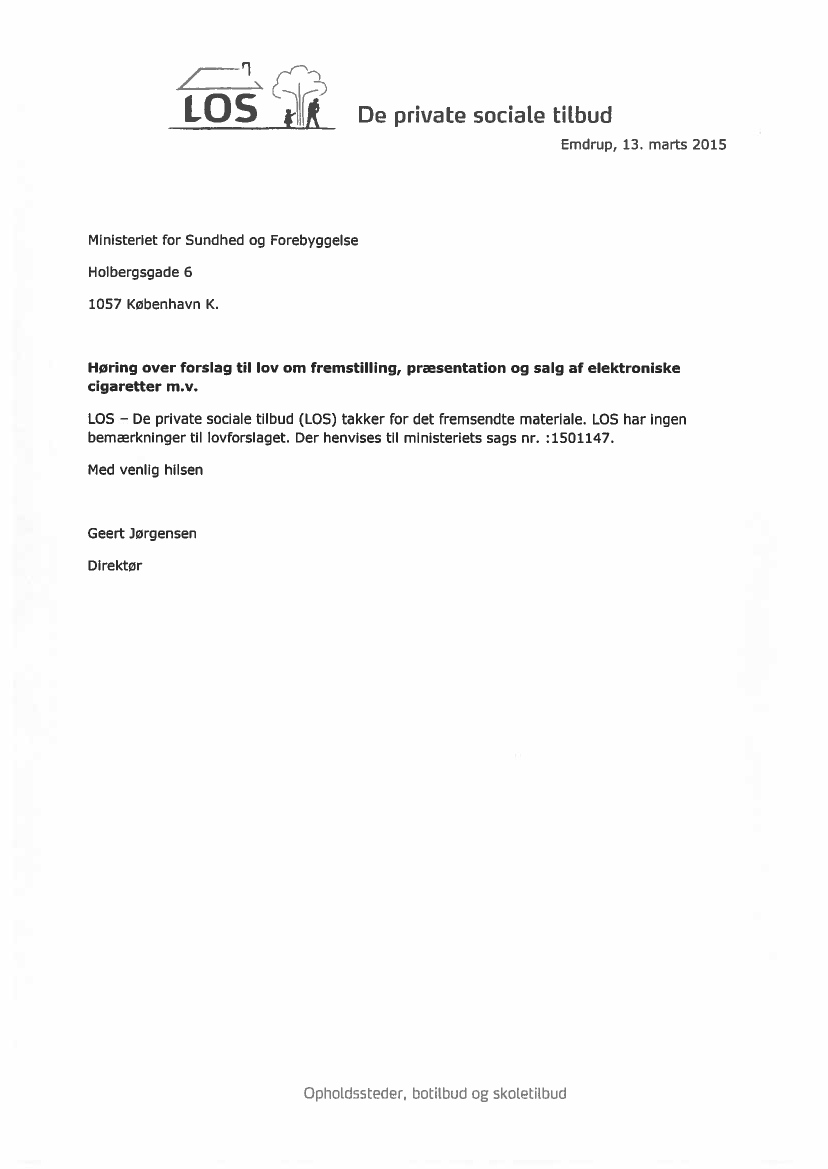 LOS De private sociale tilbud

Emdrup, 13. marts 2015

Ministeriet for Sundhed og Forebyggelse

Holbergsgade 6

1057 København K.

**Høring over forslag til lov om fremstilling, præsentation og salg af elektroniske cigaretter m.v.**

LOS – De private sociale tilbud (LOS) takker for det fremsendte materiale. LOS har ingen bemærkninger til lovforslaget. Der henvises til ministeriets sags nr. :1501147.

Med venlig hilsen

Geert Jørgensen

Direktør

Opholdssteder, botilbud og skoletilbud